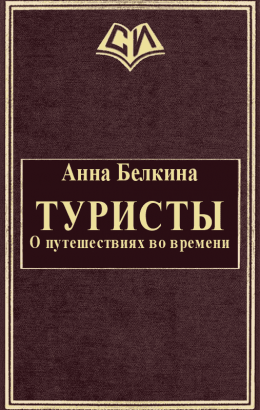 СИ

Анна Белкина

ТУРИСТЫ

О путешествиях во времени